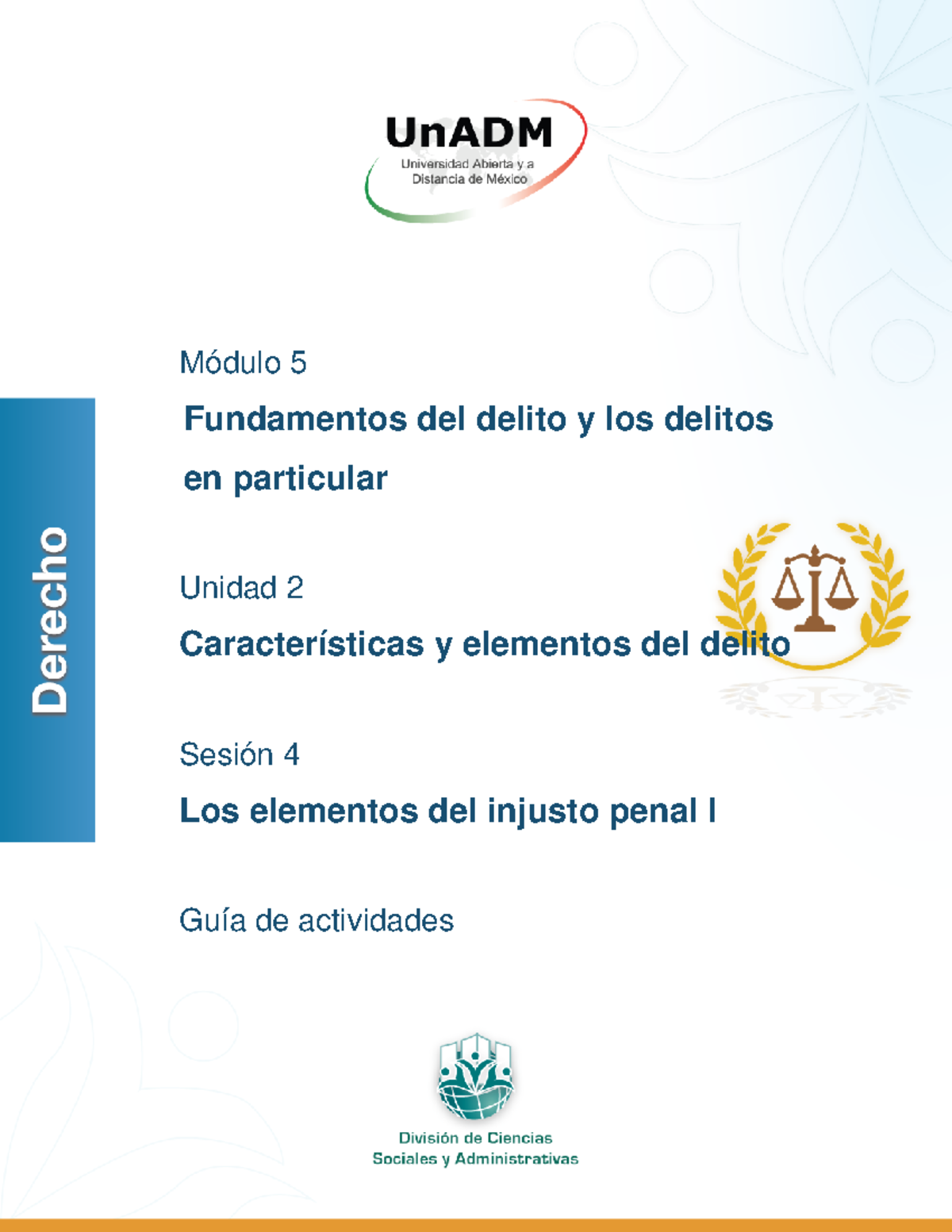 UnADM
Universidad Abierta y a Distancia de México

Derecho

Módulo 5

Fundamentos del delito y los delitos en particular

Unidad 2

Características y elementos del delito

Sesión 4

Los elementos del injusto penal I

Guía de actividades

División de Ciencias Sociales y Administrativas